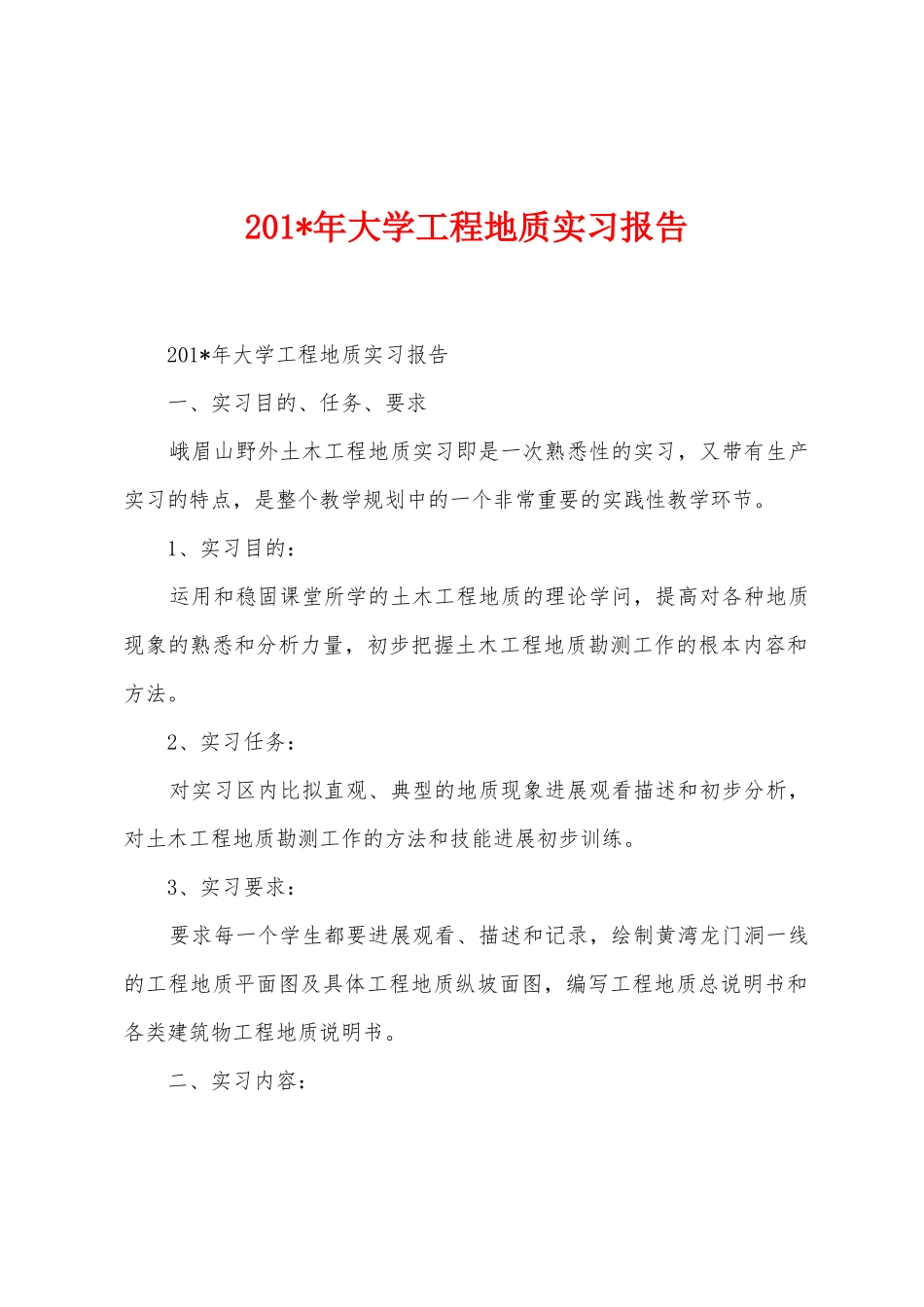 201*年大学工程地质实习报告

201*年大学工程地质实习报告

一、实习目的、任务、要求

峨眉山野外土木工程地质实习即是一次熟悉性的实习，又带有生产实习的特点，是整个教学规划中的一个非常重要的实践性教学环节。

1、实习目的：

运用和稳固课堂所学的土木工程地质的理论学问，提高对各种地质现象的熟悉和分析力量，初步把握土木工程地质勘测工作的根本内容和方法。

2、实习任务：

对实习区内比拟直观、典型的地质现象进展观看描述和初步分析，对土木工程地质勘测工作的方法和技能进展初步训练。

3、实习要求：

要求每一个学生都要进展观看、描述和记录，绘制黄湾龙门洞一线的工程地质平面图及具体工程地质纵坡面图，编写工程地质总说明书和各类建筑物工程地质说明书。

二、实习内容：